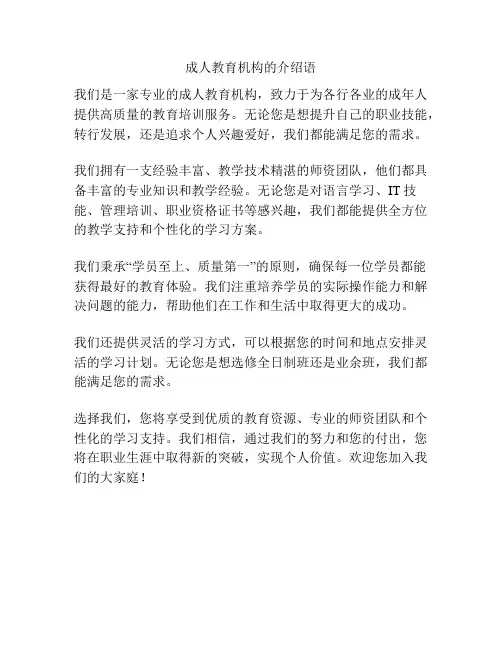 成人教育机构的介绍语

我们是一家专业的成人教育机构，致力于为各行各业的成年人提供高质量的教育培训服务。无论您是想提升自己的职业技能，转行发展，还是追求个人兴趣爱好，我们都能满足您的需求。

我们拥有一支经验丰富、教学技术精湛的师资团队，他们都具备丰富的专业知识和教学经验。无论您是对语言学习、IT 技能、管理培训、职业资格证书等感兴趣，我们都能提供全方位的教学支持和个性化的学习方案。

我们秉承“学员至上、质量第一”的原则，确保每一位学员都能获得最好的教育体验。我们注重培养学员的实际操作能力和解决问题的能力，帮助他们在工作和生活中取得更大的成功。

我们还提供灵活的学习方式，可以根据您的时间和地点安排灵活的学习计划。无论您是想选修全日制班还是业余班，我们都能满足您的需求。

选择我们，您将享受到优质的教育资源、专业的师资团队和个性化的学习支持。我们相信，通过我们的努力和您的付出，您将在职业生涯中取得新的突破，实现个人价值。欢迎您加入我们的大家庭！